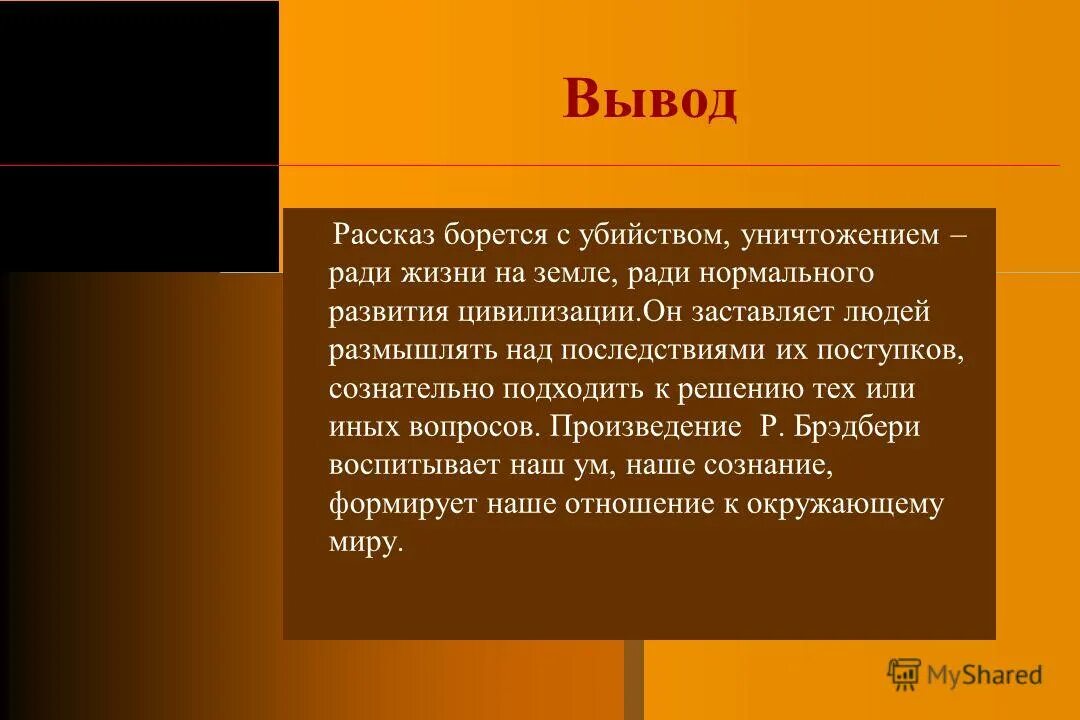 Вывод

Рассказ борется с убийством, уничтожением – ради жизни на земле, ради нормального развития цивилизации.Он заставляет людей размышлять над последствиями их поступков, сознательно подходить к решению тех или иных вопросов. Произведение Р. Брэдбери воспитывает наш ум, наше сознание, формирует наше отношение к окружающему миру.

MyShared